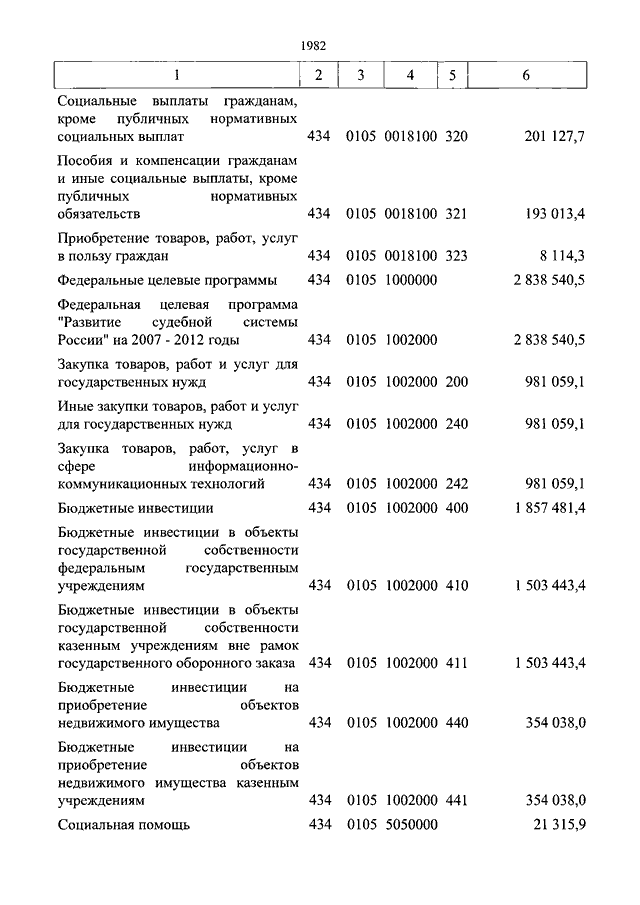 1982

| 1 | 2 | 3 | 4 | 5 | 6 |
|---|---|---|---|---|---|
| Социальные выплаты гражданам, кроме публичных нормативных социальных выплат | 434 | 0105 | 0018100 | 320 | 201 127,7 |
| Пособия и компенсации гражданам и иные социальные выплаты, кроме публичных нормативных обязательств | 434 | 0105 | 0018100 | 321 | 193 013,4 |
| Приобретение товаров, работ, услуг в пользу граждан | 434 | 0105 | 0018100 | 323 | 8 114,3 |
| Федеральные целевые программы | 434 | 0105 | 1000000 | | 2 838 540,5 |
| Федеральная целевая программа "Развитие судебной системы России" на 2007 - 2012 годы | 434 | 0105 | 1002000 | | 2 838 540,5 |
| Закупка товаров, работ и услуг для государственных нужд | 434 | 0105 | 1002000 | 200 | 981 059,1 |
| Иные закупки товаров, работ и услуг для государственных нужд | 434 | 0105 | 1002000 | 240 | 981 059,1 |
| Закупка товаров, работ, услуг в сфере информационно-коммуникационных технологий | 434 | 0105 | 1002000 | 242 | 981 059,1 |
| Бюджетные инвестиции | 434 | 0105 | 1002000 | 400 | 1 857 481,4 |
| Бюджетные инвестиции в объекты государственной собственности федеральным государственным учреждениям | 434 | 0105 | 1002000 | 410 | 1 503 443,4 |
| Бюджетные инвестиции в объекты государственной собственности казенным учреждениям вне рамок государственного оборонного заказа | 434 | 0105 | 1002000 | 411 | 1 503 443,4 |
| Бюджетные инвестиции на приобретение объектов недвижимого имущества | 434 | 0105 | 1002000 | 440 | 354 038,0 |
| Бюджетные инвестиции на приобретение объектов недвижимого имущества казенным учреждениям | 434 | 0105 | 1002000 | 441 | 354 038,0 |
| Социальная помощь | 434 | 0105 | 5050000 | | 21 315,9 |